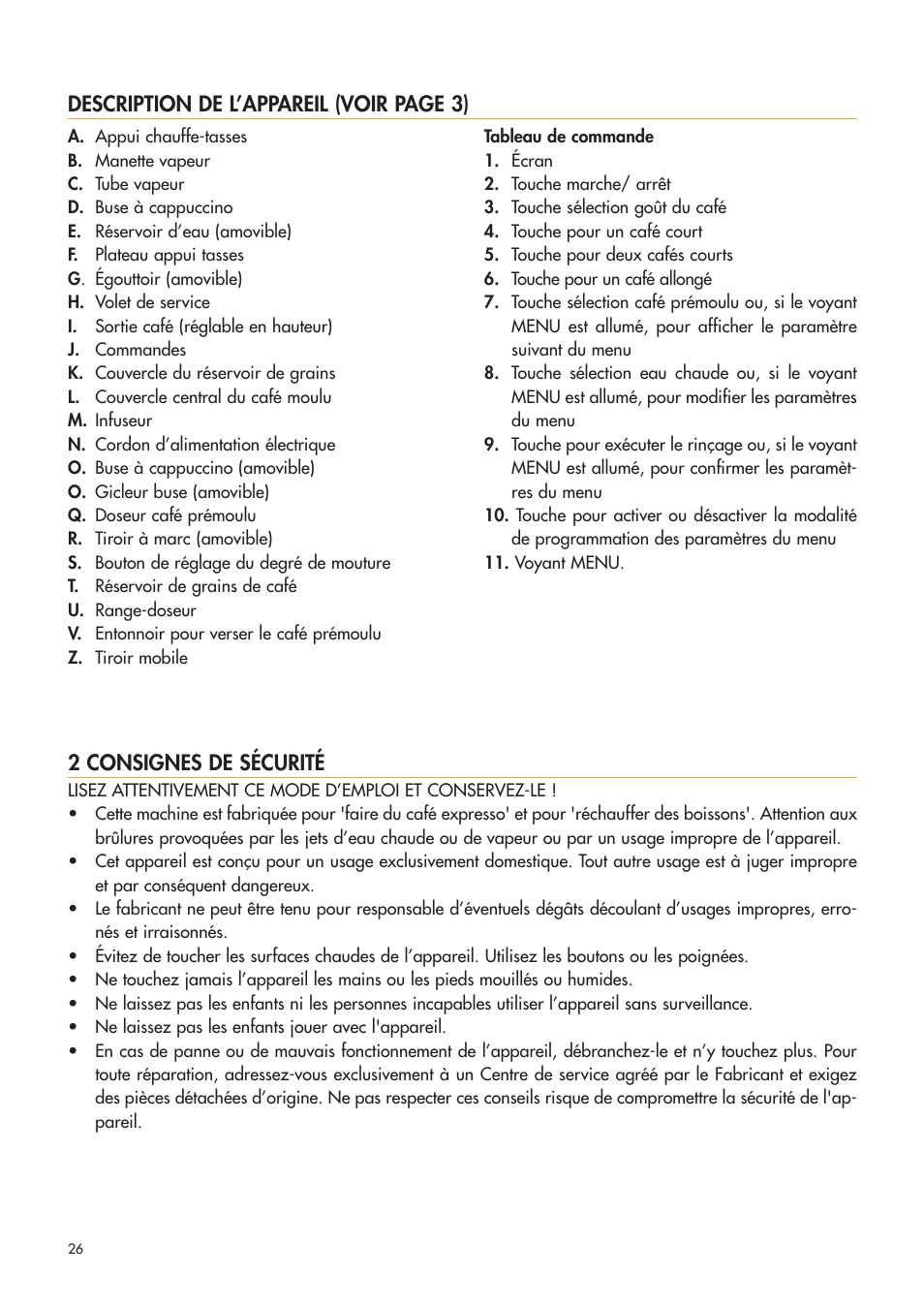 DESCRIPTION DE L'APPAREIL (VOIR PAGE 3)

A. Appui chauffe-tasses
B. Manette vapeur
C. Tube vapeur
D. Buse à cappuccino
E. Réservoir d'eau (amovible)
F. Plateau appui tasses
G. Égouttoir (amovible)
H. Volet de service
I. Sortie café (réglable en hauteur)
J. Commandes
K. Couvercle du réservoir de grains
L. Couvercle central du café moulu
M. Infuseur
N. Cordon d'alimentation électrique
O. Buse à cappuccino (amovible)
O. Gicleur buse (amovible)
Q. Doseur café prémoulu
R. Tiroir à marc (amovible)
S. Bouton de réglage du degré de mouture
T. Réservoir de grains de café
U. Range-doseur
V. Entonnoir pour verser le café prémoulu
Z. Tiroir mobile

Tableau de commande
1. Écran
2. Touche marche/ arrêt
3. Touche sélection goût du café
4. Touche pour un café court
5. Touche pour deux cafés courts
6. Touche pour un café allongé
7. Touche sélection café prémoulu ou, si le voyant MENU est allumé, pour afficher le paramètre suivant du menu
8. Touche sélection eau chaude ou, si le voyant MENU est allumé, pour modifier les paramètres du menu
9. Touche pour exécuter le rinçage ou, si le voyant MENU est allumé, pour confirmer les paramètres du menu
10. Touche pour activer ou désactiver la modalité de programmation des paramètres du menu
11. Voyant MENU.

2 CONSIGNES DE SÉCURITÉ

LISEZ ATTENTIVEMENT CE MODE D'EMPLOI ET CONSERVEZ-LE !
• Cette machine est fabriquée pour 'faire du café expresso' et pour 'réchauffer des boissons'. Attention aux brûlures provoquées par les jets d'eau chaude ou de vapeur ou par un usage impropre de l'appareil.
• Cet appareil est conçu pour un usage exclusivement domestique. Tout autre usage est à juger impropre et par conséquent dangereux.
• Le fabricant ne peut être tenu pour responsable d'éventuels dégâts découlant d'usages impropres, erronés et irraisonnés.
• Évitez de toucher les surfaces chaudes de l'appareil. Utilisez les boutons ou les poignées.
• Ne touchez jamais l'appareil les mains ou les pieds mouillés ou humides.
• Ne laissez pas les enfants ni les personnes incapables utiliser l'appareil sans surveillance.
• Ne laissez pas les enfants jouer avec l'appareil.
• En cas de panne ou de mauvais fonctionnement de l'appareil, débranchez-le et n'y touchez plus. Pour toute réparation, adressez-vous exclusivement à un Centre de service agréé par le Fabricant et exigez des pièces détachées d'origine. Ne pas respecter ces conseils risque de compromettre la sécurité de l'appareil.

26